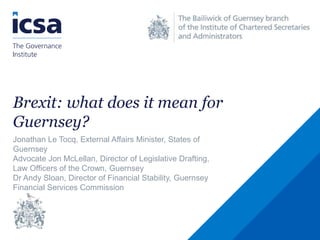 icsa
The Governance Institute

The Bailiwick of Guernsey branch of the Institute of Chartered Secretaries and Administrators

Brexit: what does it mean for Guernsey?

Jonathan Le Tocq, External Affairs Minister, States of Guernsey
Advocate Jon McLellan, Director of Legislative Drafting, Law Officers of the Crown, Guernsey
Dr Andy Sloan, Director of Financial Stability, Guernsey Financial Services Commission